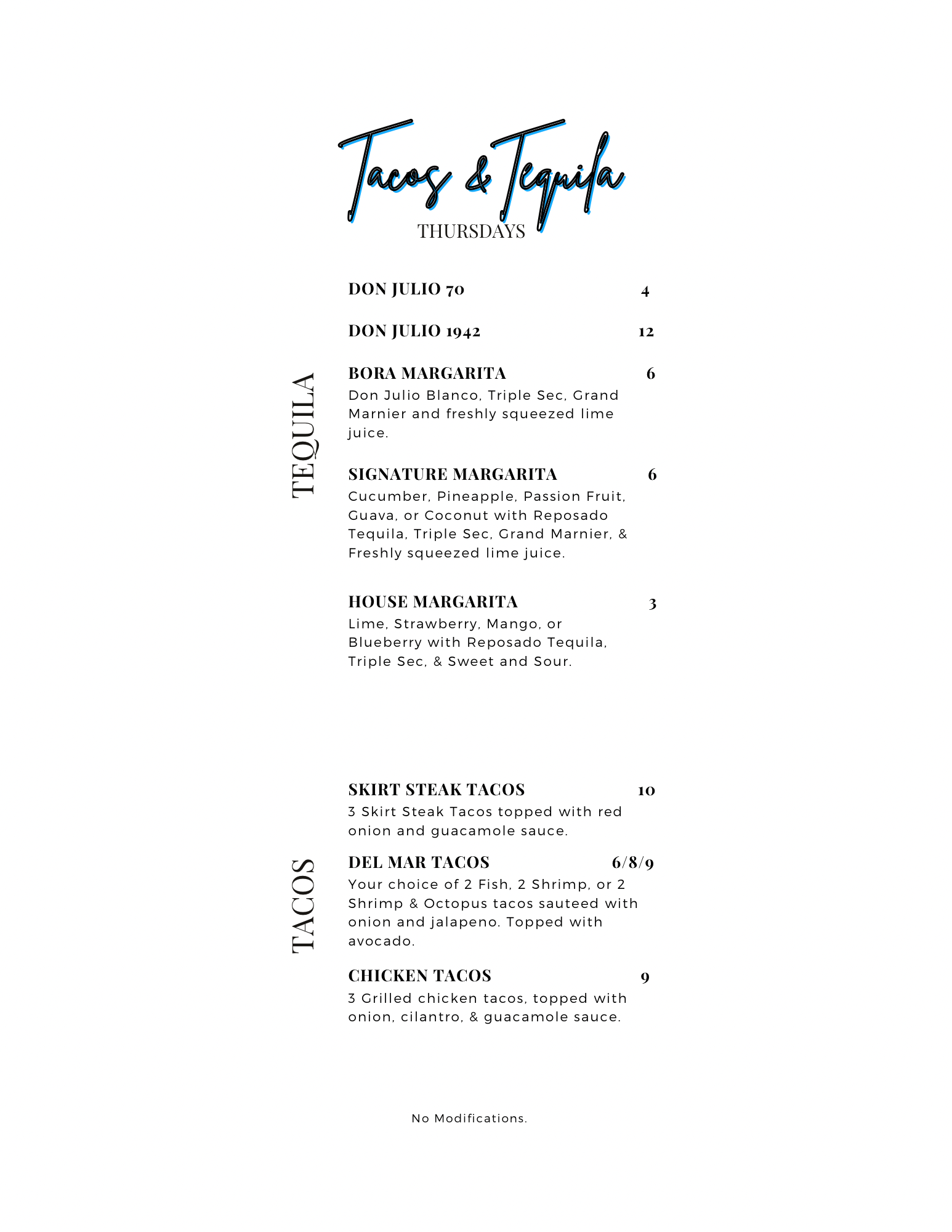 Tacos & Tequila
THURSDAYS

TEQUILA

DON JULIO 70 4

DON JULIO 1942 12

BORA MARGARITA 6
Don Julio Blanco, Triple Sec, Grand Marnier and freshly squeezed lime juice.

SIGNATURE MARGARITA 6
Cucumber, Pineapple, Passion Fruit, Guava, or Coconut with Reposado Tequila, Triple Sec, Grand Marnier, & Freshly squeezed lime juice.

HOUSE MARGARITA 3
Lime, Strawberry, Mango, or Blueberry with Reposado Tequila, Triple Sec, & Sweet and Sour.

TACOS

SKIRT STEAK TACOS 10
3 Skirt Steak Tacos topped with red onion and guacamole sauce.

DEL MAR TACOS 6/8/9
Your choice of 2 Fish, 2 Shrimp, or 2 Shrimp & Octopus tacos sauteed with onion and jalapeno. Topped with avocado.

CHICKEN TACOS 9
3 Grilled chicken tacos, topped with onion, cilantro, & guacamole sauce.

No Modifications.